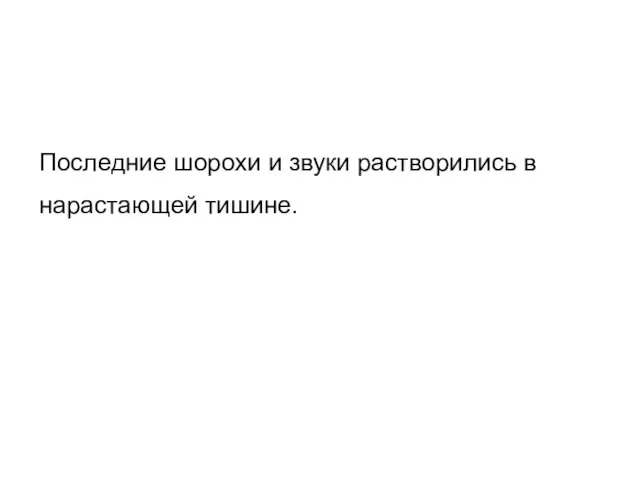 Последние шорохи и звуки растворились в нарастающей тишине.